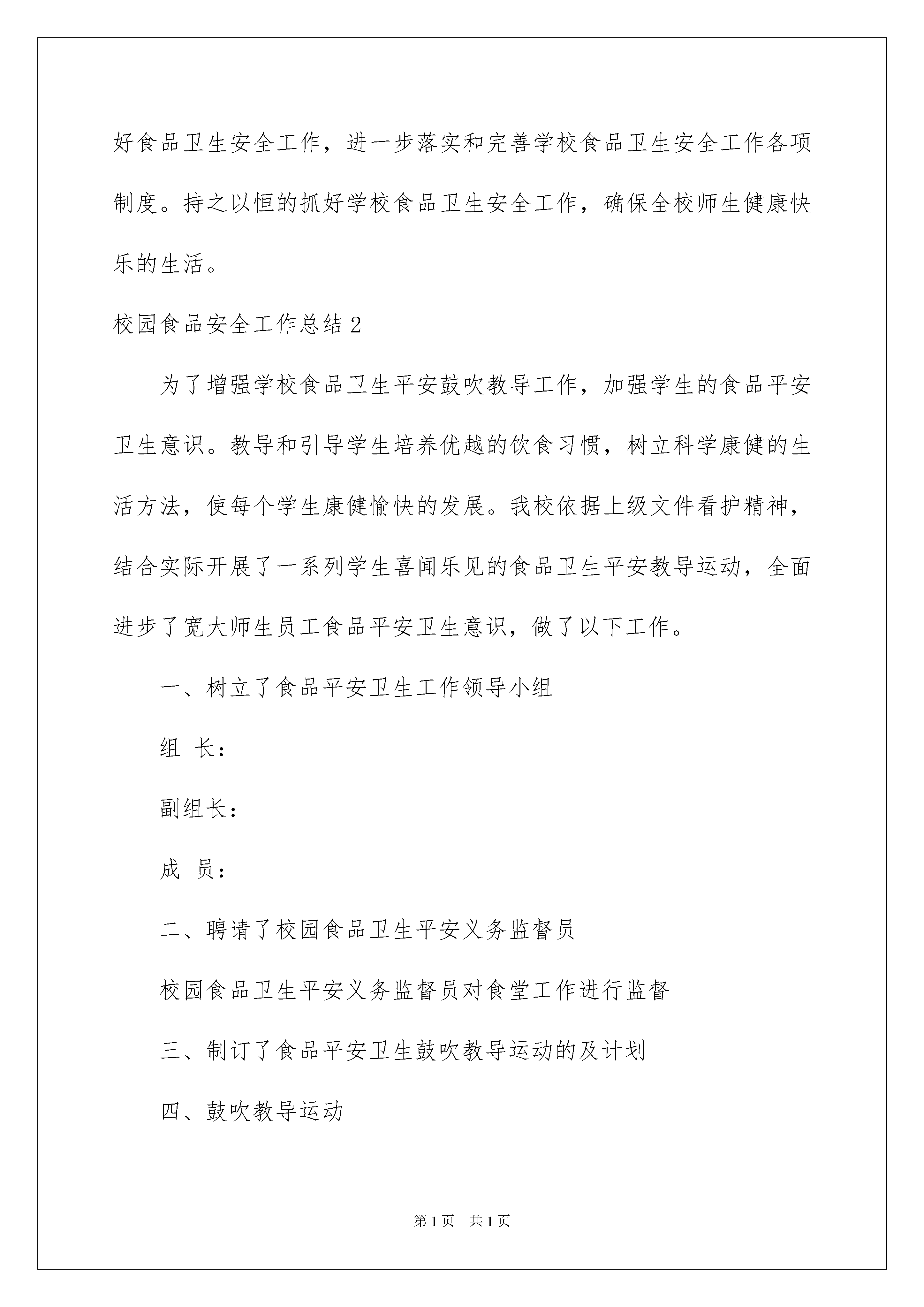 好食品卫生安全工作，进一步落实和完善学校食品卫生安全工作各项制度。持之以恒的抓好学校食品卫生安全工作，确保全校师生健康快乐的生活。

校园食品安全工作总结2

为了增强学校食品卫生平安鼓吹教导工作，加强学生的食品平安卫生意识。教导和引导学生培养优越的饮食习惯，树立科学康健的生活方法，使每个学生康健愉快的发展。我校依据上级文件看护精神，结合实际开展了一系列学生喜闻乐见的食品卫生平安教导运动，全面进步了宽大师生员工食品平安卫生意识，做了以下工作。

一、树立了食品平安卫生工作领导小组

组 长：

副组长：

成 员：

二、聘请了校园食品卫生平安义务监督员

校园食品卫生平安义务监督员对食堂工作进行监督

三、制订了食品平安卫生鼓吹教导运动的及计划

四、鼓吹教导运动

第1页 共1页